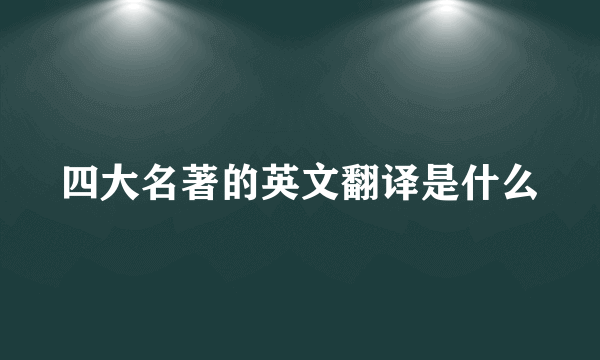 四大名著的英文翻译是什么